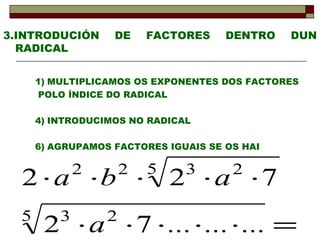 3.INTRODUCIÓN DE FACTORES DENTRO DUN RADICAL

1) MULTIPLICAMOS OS EXPONENTES DOS FACTORES POLO ÍNDICE DO RADICAL

4) INTRODUCIMOS NO RADICAL

6) AGRUPAMOS FACTORES IGUAIS SE OS HAI

$2 \cdot a^2 \cdot b^2 \cdot \sqrt[5]{2^3 \cdot a^2 \cdot 7}$

$\sqrt[5]{2^3 \cdot a^2 \cdot 7 \cdot \ldots \cdot \ldots \cdot \ldots} =$